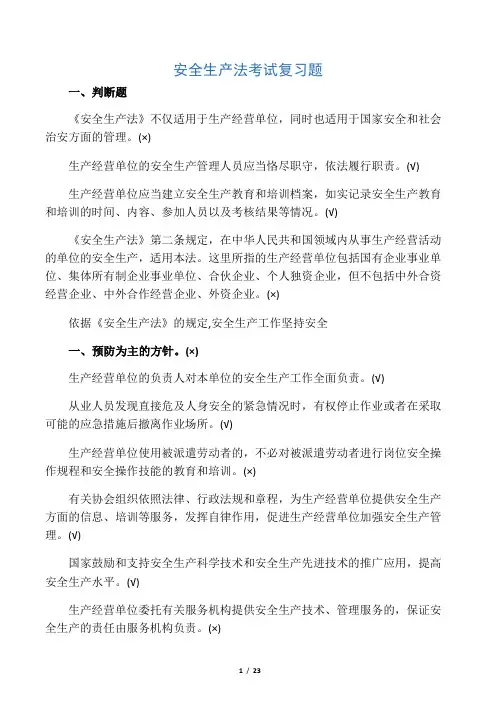 安全生产法考试复习题

一、判断题

《安全生产法》不仅适用于生产经营单位，同时也适用于国家安全和社会治安方面的管理。(×)

生产经营单位的安全生产管理人员应当恪尽职守，依法履行职责。(√)

生产经营单位应当建立安全生产教育和培训档案，如实记录安全生产教育和培训的时间、内容、参加人员以及考核结果等情况。(√)

《安全生产法》第二条规定，在中华人民共和国领域内从事生产经营活动的单位的安全生产，适用本法。这里所指的生产经营单位包括国有企业事业单位、集体所有制企业事业单位、合伙企业、个人独资企业，但不包括中外合资经营企业、中外合作经营企业、外资企业。(×)

依据《安全生产法》的规定,安全生产工作坚持安全

一、预防为主的方针。(×)

生产经营单位的负责人对本单位的安全生产工作全面负责。(√)

从业人员发现直接危及人身安全的紧急情况时，有权停止作业或者在采取可能的应急措施后撤离作业场所。(√)

生产经营单位使用被派遣劳动者的，不必对被派遣劳动者进行岗位安全操作规程和安全操作技能的教育和培训。(×)

有关协会组织依照法律、行政法规和章程，为生产经营单位提供安全生产方面的信息、培训等服务，发挥自律作用，促进生产经营单位加强安全生产管理。(√)

国家鼓励和支持安全生产科学技术和安全生产先进技术的推广应用，提高安全生产水平。(√)

生产经营单位委托有关服务机构提供安全生产技术、管理服务的，保证安全生产的责任由服务机构负责。(×)

1 / 23